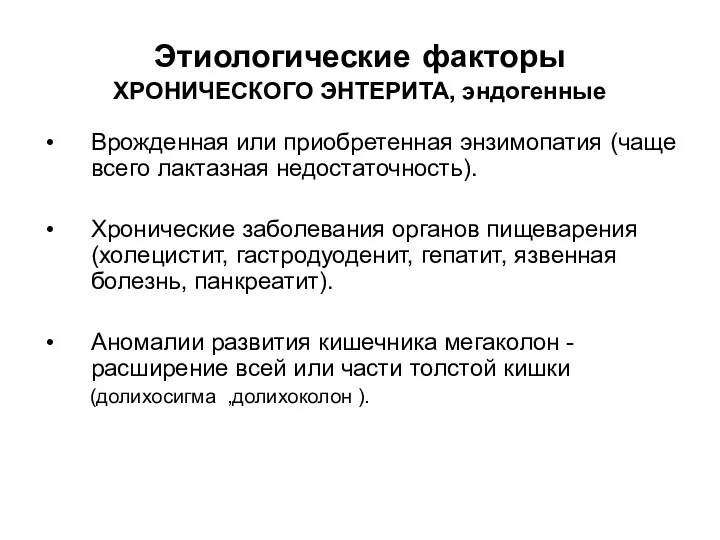 Этиологические факторы
ХРОНИЧЕСКОГО ЭНТЕРИТА, эндогенные

• Врожденная или приобретенная энзимопатия (чаще всего лактазная недостаточность).

• Хронические заболевания органов пищеварения (холецистит, гастродуоденит, гепатит, язвенная болезнь, панкреатит).

• Аномалии развития кишечника мегаколон - расширение всей или части толстой кишки (долихосигма ,долихоколон ).